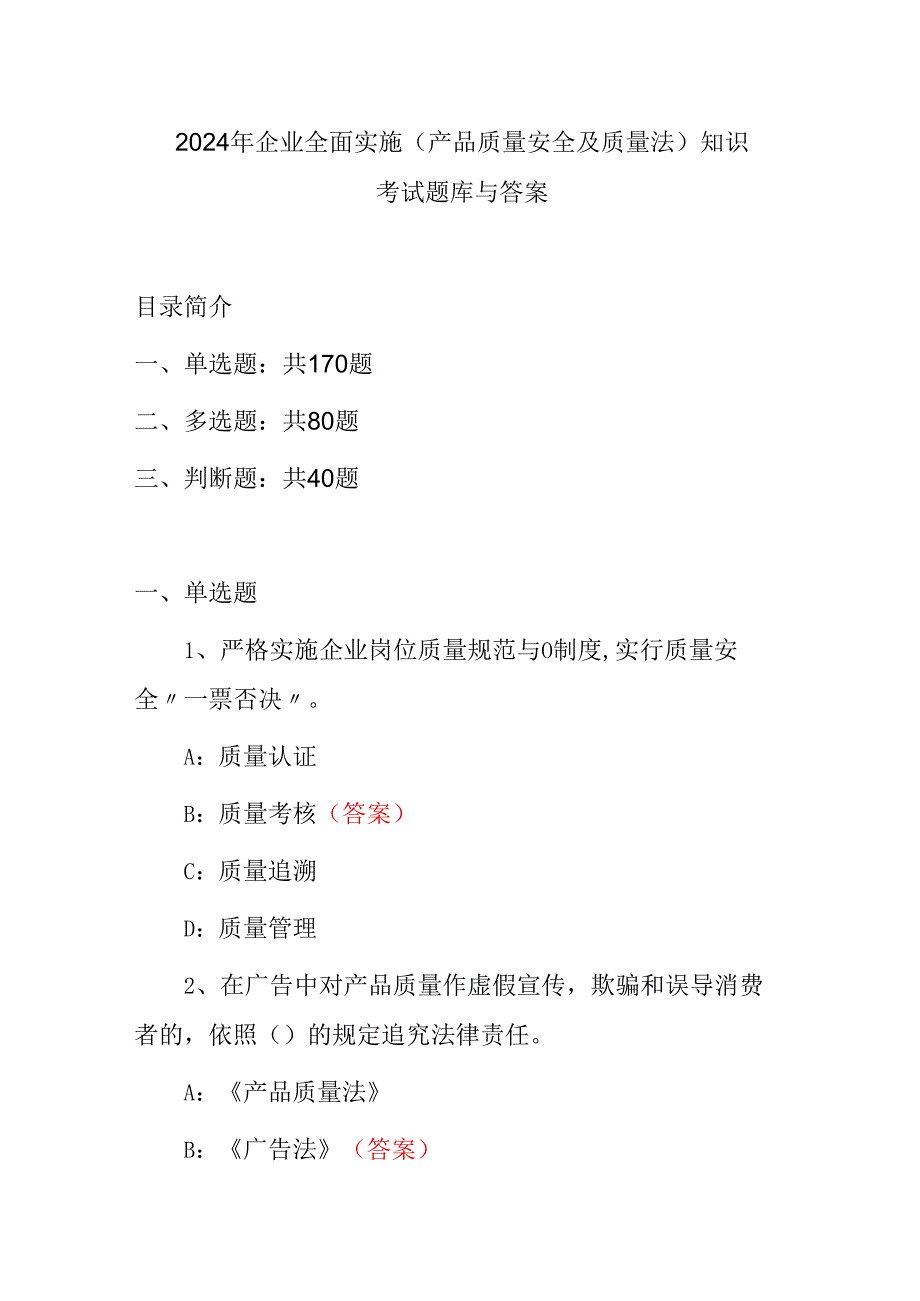 2024年企业全面实施（产品质量安全及质量法）知识考试题库与答案

目录简介

一、单选题：共170题

二、多选题：共80题

三、判断题：共40题

一、单选题

1、严格实施企业岗位质量规范与0制度,实行质量安全〃一票否决〃。

A：质量认证

B：质量考核（答案）

C：质量追溯

D：质量管理

2、在广告中对产品质量作虚假宣传，欺骗和误导消费者的，依照（）的规定追究法律责任。

A：《产品质量法》

B：《广告法》（答案）